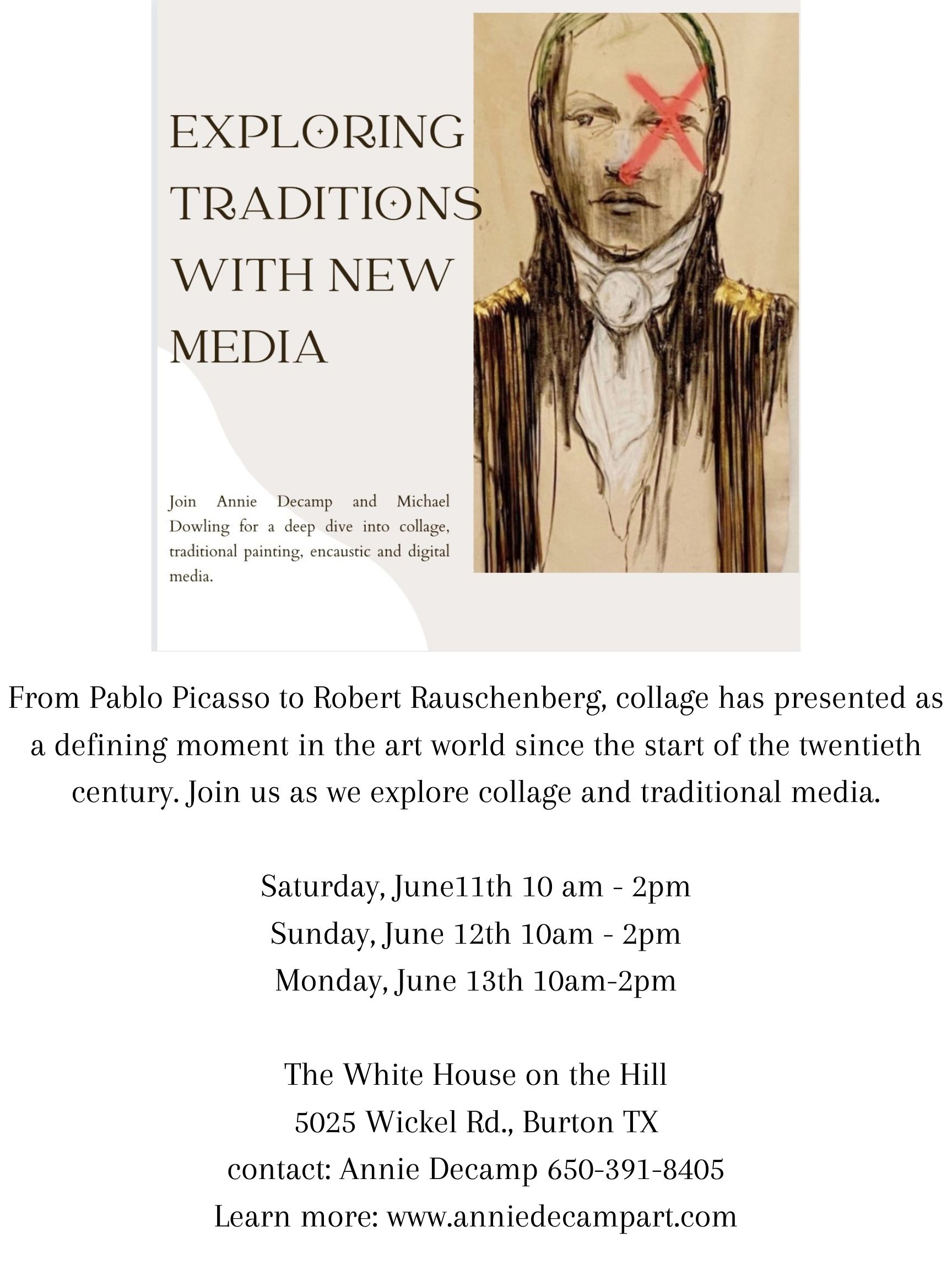 EXPLORING TRADITIONS WITH NEW MEDIA

Join Annie Decamp and Michael Dowling for a deep dive into collage, traditional painting, encaustic and digital media.

From Pablo Picasso to Robert Rauschenberg, collage has presented as a defining moment in the art world since the start of the twentieth century. Join us as we explore collage and traditional media.

Saturday, June11th 10 am - 2pm
Sunday, June 12th 10am - 2pm
Monday, June 13th 10am-2pm

The White House on the Hill
5025 Wickel Rd., Burton TX
contact: Annie Decamp 650-391-8405
Learn more: www.anniedecampart.com